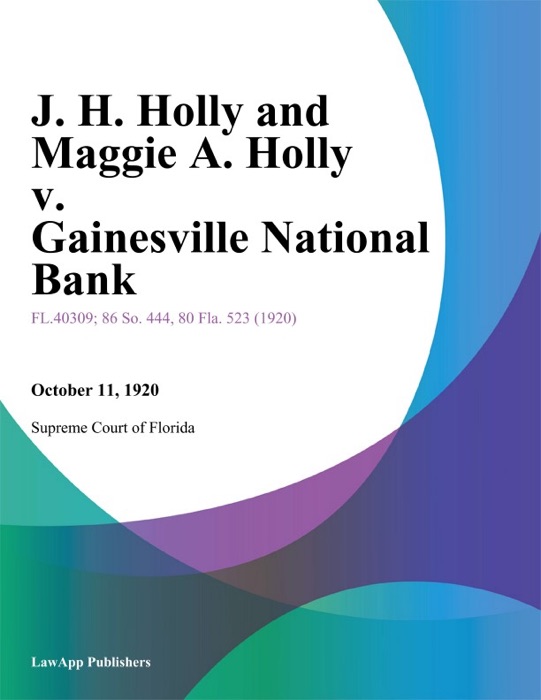 J. H. Holly and Maggie A. Holly v. Gainesville National Bank

FL.40309; 86 So. 444, 80 Fla. 523 (1920)

October 11, 1920

Supreme Court of Florida

LawApp Publishers